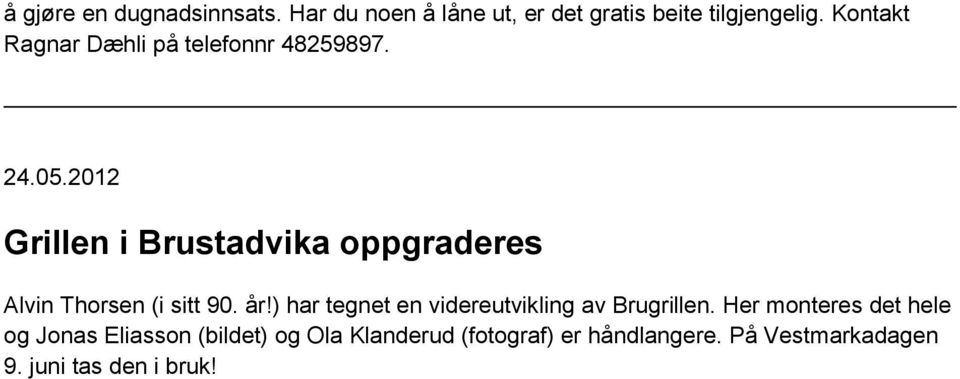 å gjøre en dugnadsinnsats. Har du noen å låne ut, er det gratis beite tilgjengelig. Kontakt Ragnar Dæhli på telefonnr 48259897.

24.05.2012

Grillen i Brustadvika oppgraderes

Alvin Thorsen (i sitt 90. år!) har tegnet en videreutvikling av Brugrillen. Her monteres det hele og Jonas Eliasson (bildet) og Ola Klanderud (fotograf) er håndlangere. På Vestmarkadagen 9. juni tas den i bruk!